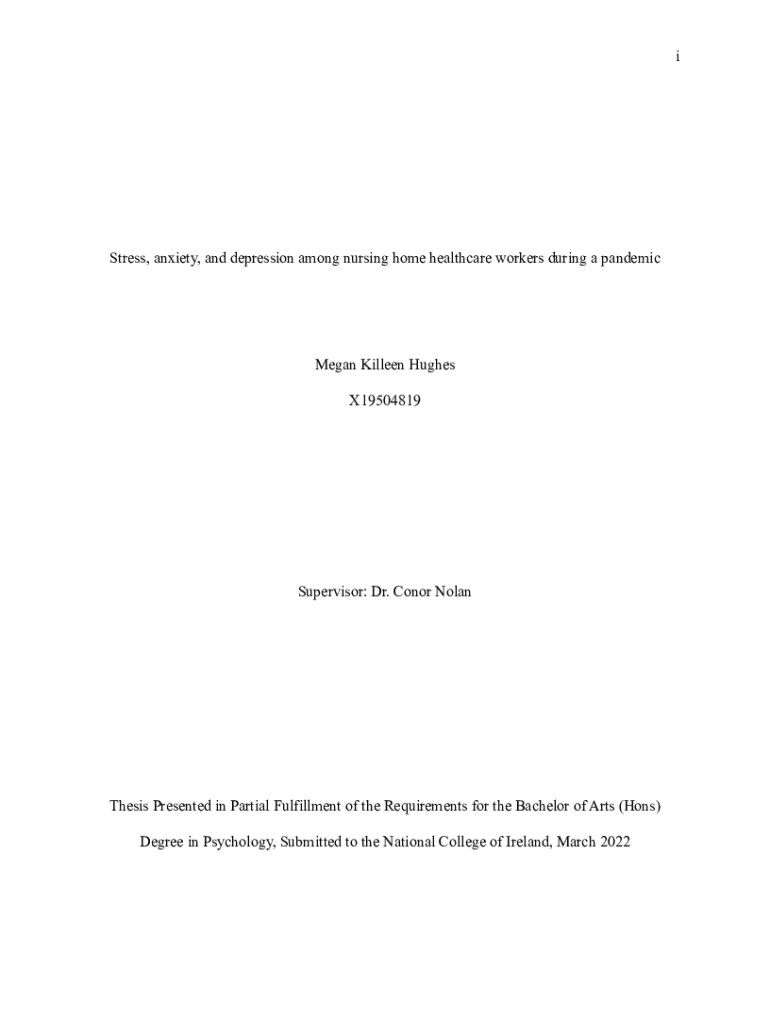 i

Stress, anxiety, and depression among nursing home healthcare workers during a pandemic

Megan Killeen Hughes

X19504819

Supervisor: Dr. Conor Nolan

Thesis Presented in Partial Fulfillment of the Requirements for the Bachelor of Arts (Hons) Degree in Psychology, Submitted to the National College of Ireland, March 2022